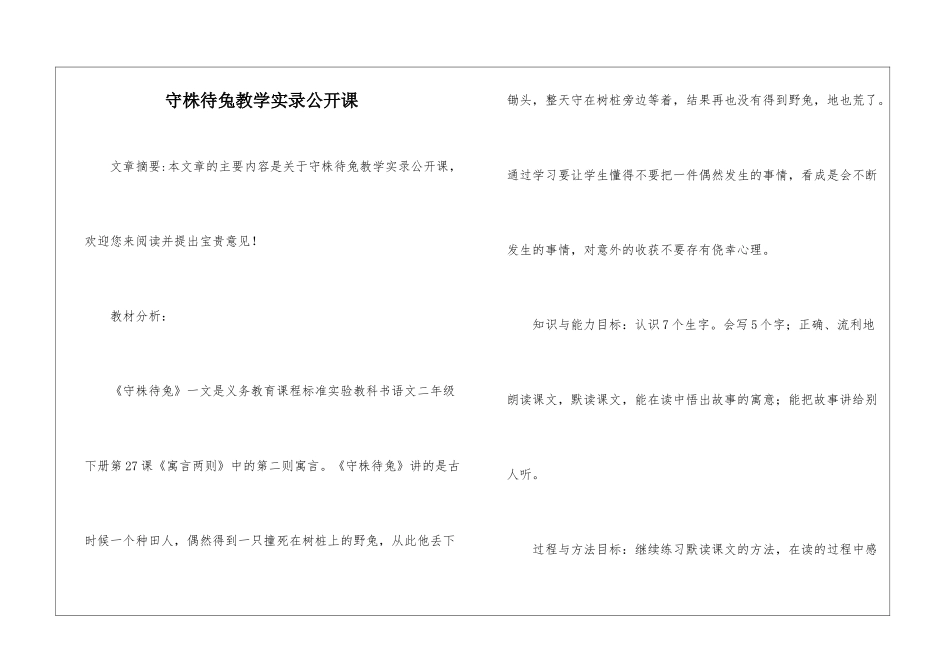 守株待兔教学实录公开课

文章摘要:本文章的主要内容是关于守株待兔教学实录公开课，欢迎您来阅读并提出宝贵意见!

教材分析:

《守株待兔》一文是义务教育课程标准实验教科书语文二年级下册第27课《寓言两则》中的第二则寓言。《守株待兔》讲的是古时候一个种田人，偶然得到一只撞死在树桩上的野兔，从此他丢下锄头，整天守在树桩旁边等着，结果再也没有得到野兔，地也荒了。通过学习要让学生懂得不要把一件偶然发生的事情，看成是会不断发生的事情，对意外的收获不要存有侥幸心理。

知识与能力目标:认识7个生字。会写5个字;正确、流利地朗读课文，默读课文，能在读中悟出故事的寓意;能把故事讲给别人听。

过程与方法目标:继续练习默读课文的方法，在读的过程中感